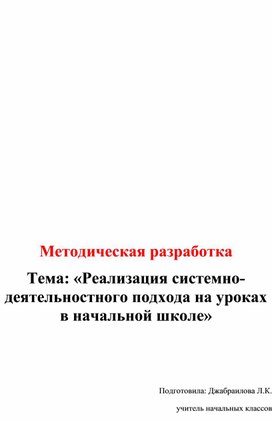 Методическая разработка

Тема: «Реализация системно-деятельностного подхода на уроках в начальной школе»

Подготовила: Джабраилова Л.К.

учитель начальных классов